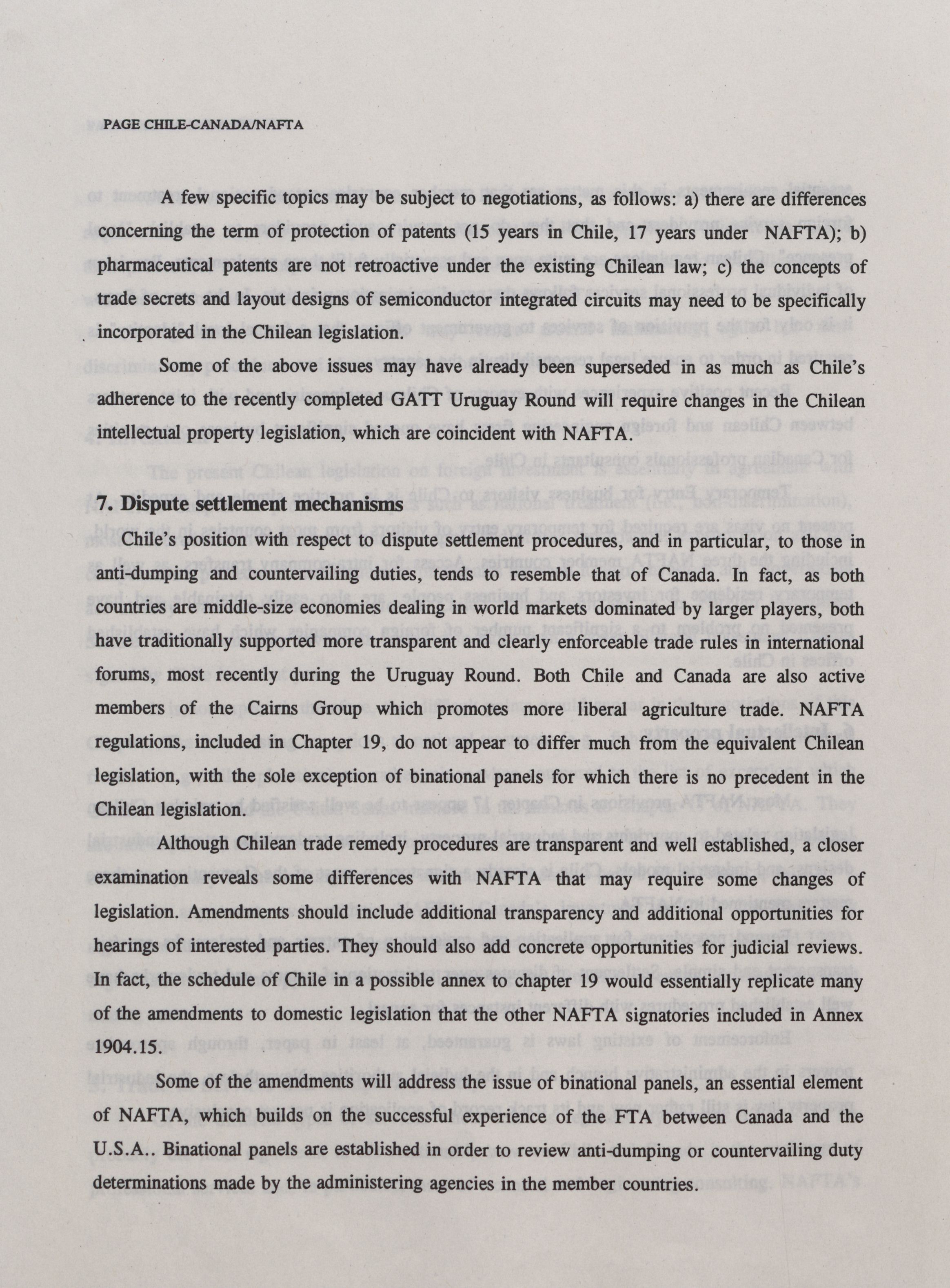 PAGE CHILE-CANADA/NAFTA

A few specific topics may be subject to negotiations, as follows: a) there are differences concerning the term of protection of patents (15 years in Chile, 17 years under NAFTA); b) pharmaceutical patents are not retroactive under the existing Chilean law; c) the concepts of trade secrets and layout designs of semiconductor integrated circuits may need to be specifically incorporated in the Chilean legislation.

Some of the above issues may have already been superseded in as much as Chile's adherence to the recently completed GATT Uruguay Round will require changes in the Chilean intellectual property legislation, which are coincident with NAFTA.

7. Dispute settlement mechanisms

Chile's position with respect to dispute settlement procedures, and in particular, to those in anti-dumping and countervailing duties, tends to resemble that of Canada. In fact, as both countries are middle-size economies dealing in world markets dominated by larger players, both have traditionally supported more transparent and clearly enforceable trade rules in international forums, most recently during the Uruguay Round. Both Chile and Canada are also active members of the Cairns Group which promotes more liberal agriculture trade. NAFTA regulations, included in Chapter 19, do not appear to differ much from the equivalent Chilean legislation, with the sole exception of binational panels for which there is no precedent in the Chilean legislation.

Although Chilean trade remedy procedures are transparent and well established, a closer examination reveals some differences with NAFTA that may require some changes of legislation. Amendments should include additional transparency and additional opportunities for hearings of interested parties. They should also add concrete opportunities for judicial reviews. In fact, the schedule of Chile in a possible annex to chapter 19 would essentially replicate many of the amendments to domestic legislation that the other NAFTA signatories included in Annex 1904.15.

Some of the amendments will address the issue of binational panels, an essential element of NAFTA, which builds on the successful experience of the FTA between Canada and the U.S.A.. Binational panels are established in order to review anti-dumping or countervailing duty determinations made by the administering agencies in the member countries.